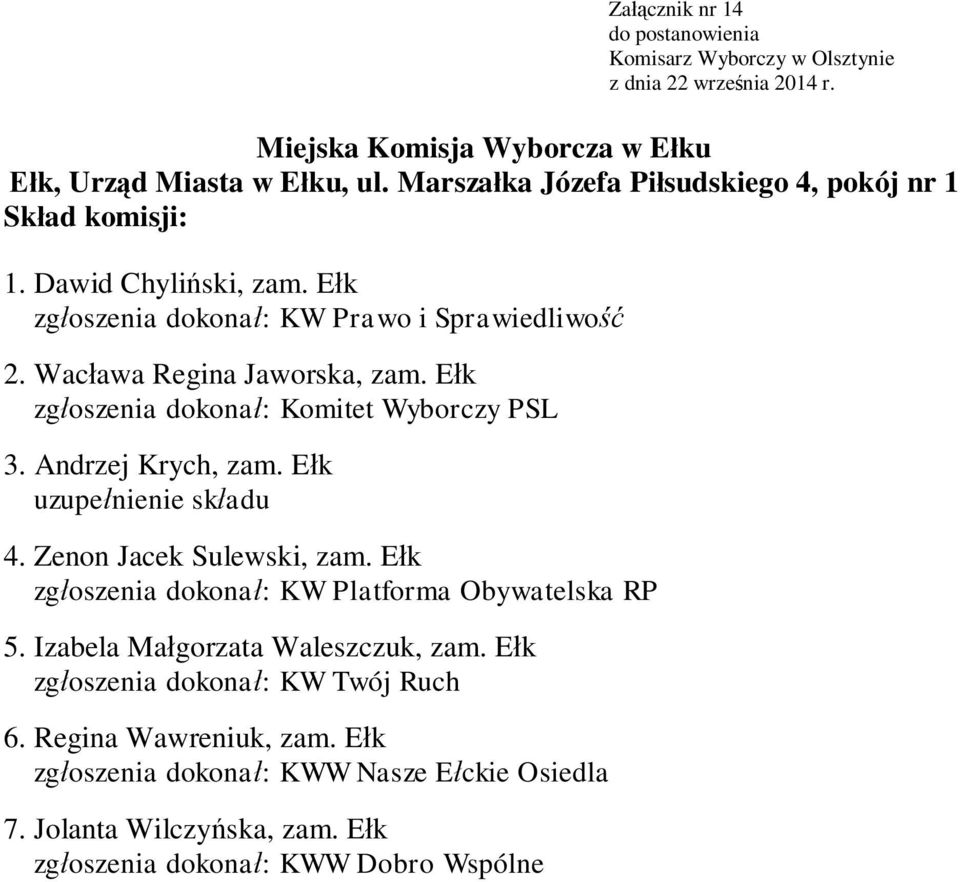 Załącznik nr 14
do postanowienia
Komisarz Wyborczy w Olsztynie
z dnia 22 września 2014 r.

Miejska Komisja Wyborcza w Ełku
Ełk, Urząd Miasta w Ełku, ul. Marszałka Józefa Piłsudskiego 4, pokój nr 1
Skład komisji:

1. Dawid Chyliński, zam. Ełk
zgłoszenia dokonał: KW Prawo i Sprawiedliwość

2. Wacława Regina Jaworska, zam. Ełk
zgłoszenia dokonał: Komitet Wyborczy PSL

3. Andrzej Krych, zam. Ełk
uzupełnienie składu

4. Zenon Jacek Sulewski, zam. Ełk
zgłoszenia dokonał: KW Platforma Obywatelska RP

5. Izabela Małgorzata Waleszczuk, zam. Ełk
zgłoszenia dokonał: KW Twój Ruch

6. Regina Wawreniuk, zam. Ełk
zgłoszenia dokonał: KWW Nasze Ełckie Osiedla

7. Jolanta Wilczyńska, zam. Ełk
zgłoszenia dokonał: KWW Dobro Wspólne